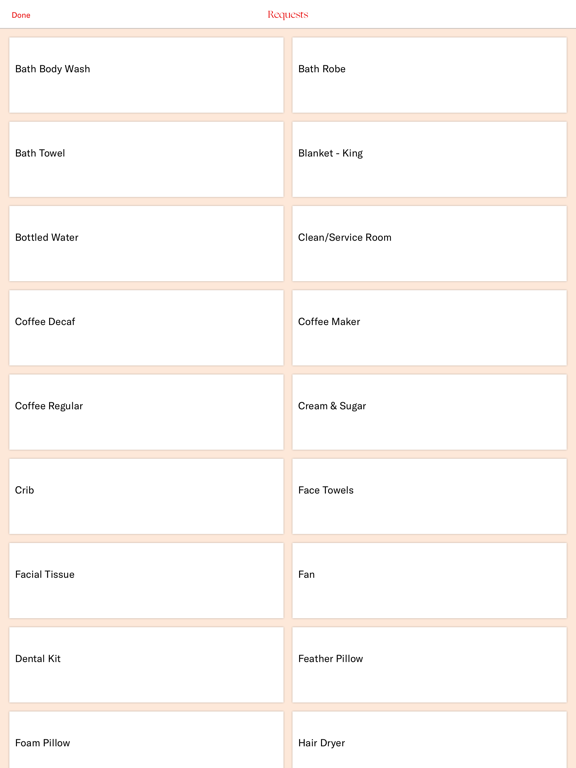 Done

Requests

Bath Body Wash

Bath Robe

Bath Towel

Blanket - King

Bottled Water

Clean/Service Room

Coffee Decaf

Coffee Maker

Coffee Regular

Cream & Sugar

Crib

Face Towels

Facial Tissue

Fan

Dental Kit

Feather Pillow

Foam Pillow

Hair Dryer